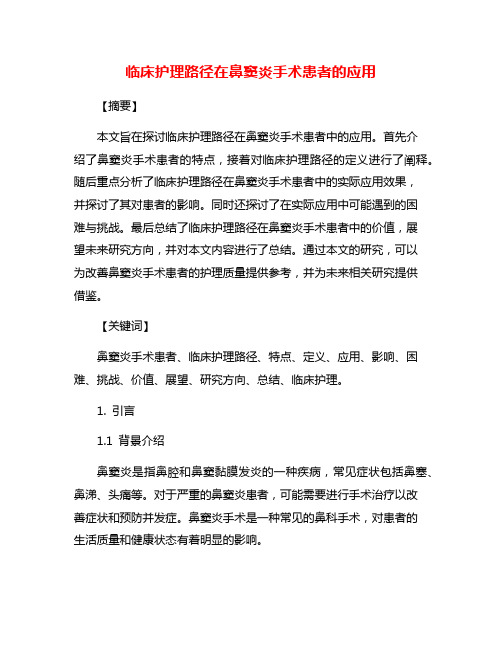 临床护理路径在鼻窦炎手术患者的应用

【摘要】

本文旨在探讨临床护理路径在鼻窦炎手术患者中的应用。首先介绍了鼻窦炎手术患者的特点，接着对临床护理路径的定义进行了阐释。随后重点分析了临床护理路径在鼻窦炎手术患者中的实际应用效果，并探讨了其对患者的影响。同时还探讨了在实际应用中可能遇到的困难与挑战。最后总结了临床护理路径在鼻窦炎手术患者中的价值，展望未来研究方向，并对本文内容进行了总结。通过本文的研究，可以为改善鼻窦炎手术患者的护理质量提供参考，并为未来相关研究提供借鉴。

【关键词】

鼻窦炎手术患者、临床护理路径、特点、定义、应用、影响、困难、挑战、价值、展望、研究方向、总结、临床护理。

1. 引言

1.1 背景介绍

鼻窦炎是指鼻腔和鼻窦黏膜发炎的一种疾病，常见症状包括鼻塞、鼻涕、头痛等。对于严重的鼻窦炎患者，可能需要进行手术治疗以改善症状和预防并发症。鼻窦炎手术是一种常见的鼻科手术，对患者的生活质量和健康状态有着明显的影响。